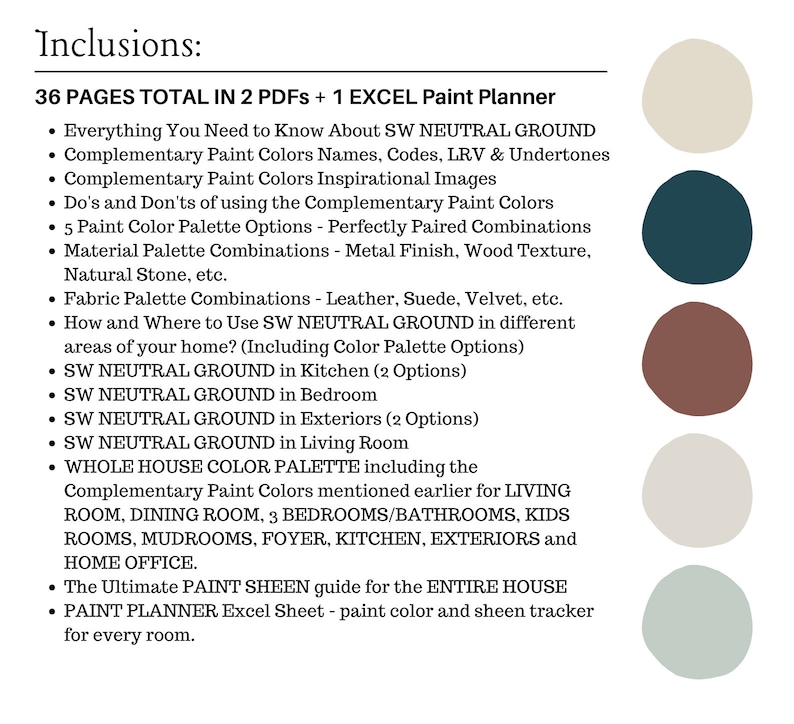 Inclusions:

36 PAGES TOTAL IN 2 PDFs + 1 EXCEL Paint Planner

- Everything You Need to Know About SW NEUTRAL GROUND
- Complementary Paint Colors Names, Codes, LRV & Undertones
- Complementary Paint Colors Inspirational Images
- Do's and Don'ts of using the Complementary Paint Colors
- 5 Paint Color Palette Options - Perfectly Paired Combinations
- Material Palette Combinations - Metal Finish, Wood Texture, Natural Stone, etc.
- Fabric Palette Combinations - Leather, Suede, Velvet, etc.
- How and Where to Use SW NEUTRAL GROUND in different areas of your home? (Including Color Palette Options)
- SW NEUTRAL GROUND in Kitchen (2 Options)
- SW NEUTRAL GROUND in Bedroom
- SW NEUTRAL GROUND in Exteriors (2 Options)
- SW NEUTRAL GROUND in Living Room
- WHOLE HOUSE COLOR PALETTE including the Complementary Paint Colors mentioned earlier for LIVING ROOM, DINING ROOM, 3 BEDROOMS/BATHROOMS, KIDS ROOMS, MUDROOMS, FOYER, KITCHEN, EXTERIORS and HOME OFFICE.
- The Ultimate PAINT SHEEN guide for the ENTIRE HOUSE
- PAINT PLANNER Excel Sheet - paint color and sheen tracker for every room.